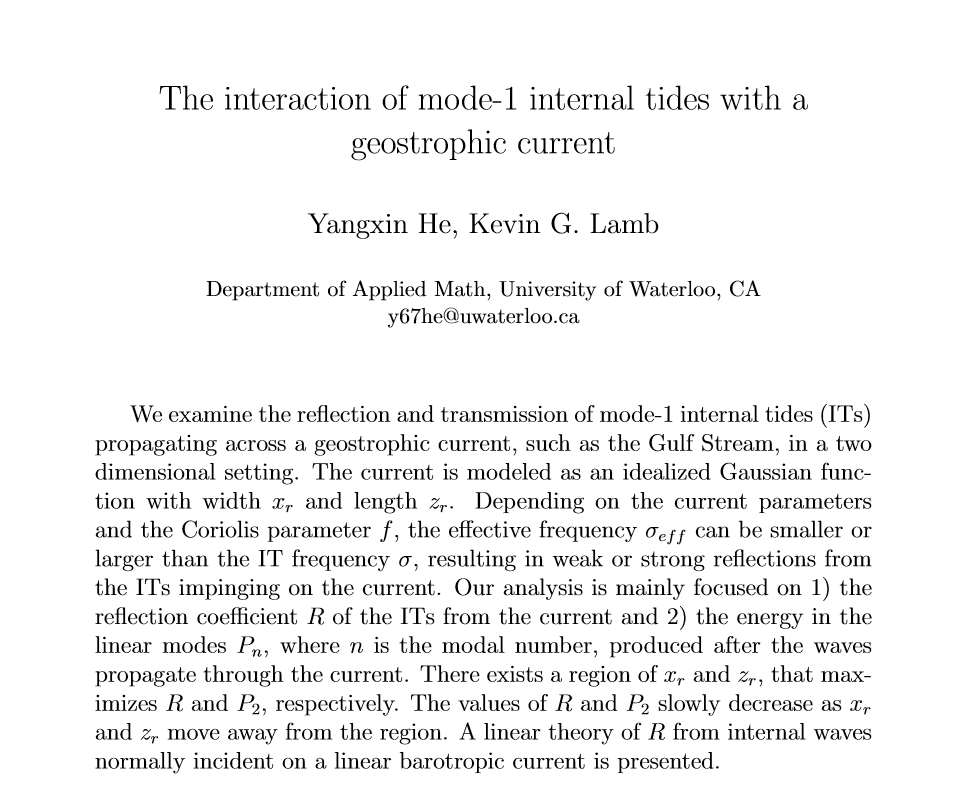 The interaction of mode-1 internal tides with a geostrophic current

Yangxin He, Kevin G. Lamb

Department of Applied Math, University of Waterloo, CA
y67he@uwaterloo.ca

We examine the reflection and transmission of mode-1 internal tides (ITs) propagating across a geostrophic current, such as the Gulf Stream, in a two dimensional setting. The current is modeled as an idealized Gaussian function with width $x_r$ and length $z_r$. Depending on the current parameters and the Coriolis parameter $f$, the effective frequency $\sigma_{eff}$ can be smaller or larger than the IT frequency $\sigma$, resulting in weak or strong reflections from the ITs impinging on the current. Our analysis is mainly focused on 1) the reflection coefficient $R$ of the ITs from the current and 2) the energy in the linear modes $P_n$, where $n$ is the modal number, produced after the waves propagate through the current. There exists a region of $x_r$ and $z_r$, that maximizes $R$ and $P_2$, respectively. The values of $R$ and $P_2$ slowly decrease as $x_r$ and $z_r$ move away from the region. A linear theory of $R$ from internal waves normally incident on a linear barotropic current is presented.